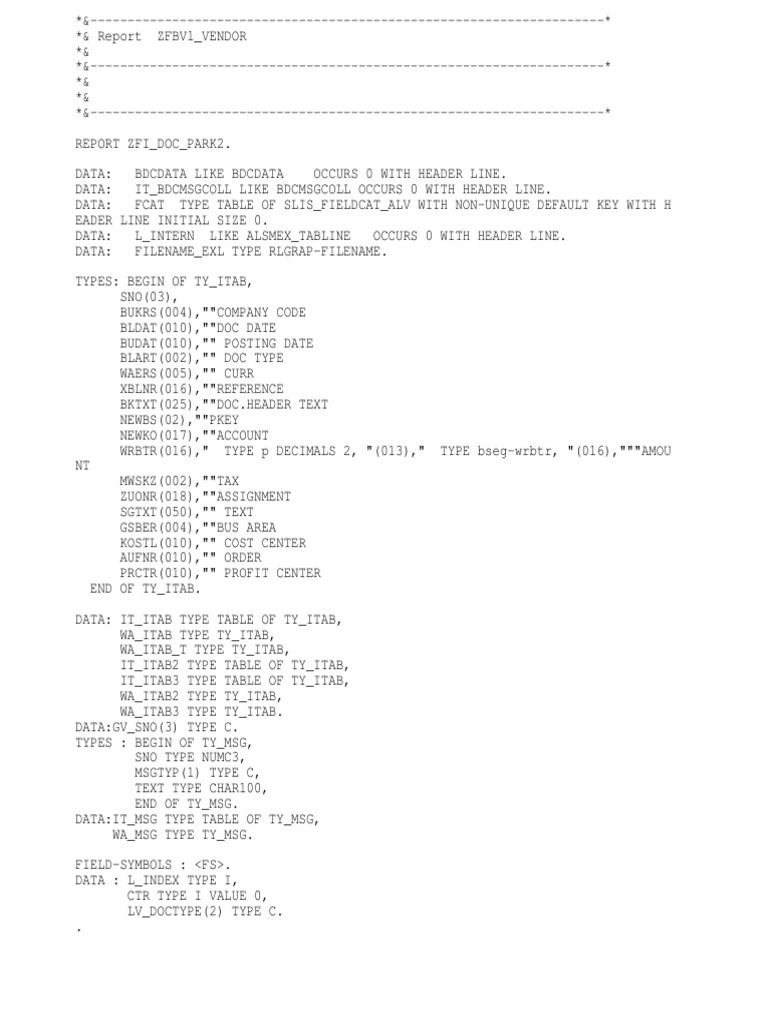 *&---------------------------------------------------------------------*
*& Report  ZFBV1_VENDOR
*&
*&---------------------------------------------------------------------*
*&
*&
*&---------------------------------------------------------------------*

REPORT ZFI_DOC_PARK2.

DATA:   BDCDATA LIKE BDCDATA    OCCURS 0 WITH HEADER LINE.
DATA:   IT_BDCMSGCOLL LIKE BDCMSGCOLL OCCURS 0 WITH HEADER LINE.
DATA:   FCAT  TYPE TABLE OF SLIS_FIELDCAT_ALV WITH NON-UNIQUE DEFAULT KEY WITH HEADER LINE INITIAL SIZE 0.
DATA:    L_INTERN  LIKE ALSMEX_TABLINE   OCCURS 0 WITH HEADER LINE.
DATA:    FILENAME_EXL TYPE RLGRAP-FILENAME.

TYPES: BEGIN OF TY_ITAB,
      SNO(03),
      BUKRS(004),""COMPANY CODE
      BLDAT(010),""DOC DATE
      BUDAT(010),"" POSTING DATE
      BLART(002),"" DOC TYPE
      WAERS(005),"" CURR
      XBLNR(016),""REFERENCE
      BKTXT(025),""DOC.HEADER TEXT
      NEWBS(02),""PKEY
      NEWKO(017),""ACCOUNT
      WRBTR(016)," TYPE p DECIMALS 2, "(013)," TYPE bseg-wrbtr, "(016),"""AMOUNT
      MWSKZ(002),""TAX
      ZUONR(018),""ASSIGNMENT
      SGTXT(050),"" TEXT
      GSBER(004),""BUS AREA
      KOSTL(010),"" COST CENTER
      AUFNR(010),"" ORDER
      PRCTR(010),"" PROFIT CENTER
  END OF TY_ITAB.

DATA: IT_ITAB TYPE TABLE OF TY_ITAB,
      WA_ITAB TYPE TY_ITAB,
      WA_ITAB_T TYPE TY_ITAB,
      IT_ITAB2 TYPE TABLE OF TY_ITAB,
      IT_ITAB3 TYPE TABLE OF TY_ITAB,
      WA_ITAB2 TYPE TY_ITAB,
      WA_ITAB3 TYPE TY_ITAB.
DATA:GV_SNO(3) TYPE C.
TYPES : BEGIN OF TY_MSG,
        SNO TYPE NUMC3,
        MSGTYP(1) TYPE C,
        TEXT TYPE CHAR100,
        END OF TY_MSG.
DATA:IT_MSG TYPE TABLE OF TY_MSG,
    WA_MSG TYPE TY_MSG.

FIELD-SYMBOLS : <FS>.
DATA : L_INDEX TYPE I,
       CTR TYPE I VALUE 0,
       LV_DOCTYPE(2) TYPE C.
.